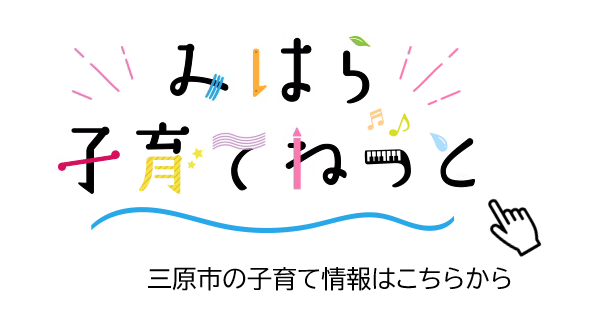 みはら
子育てねっと

三原市の子育て情報はこちらから